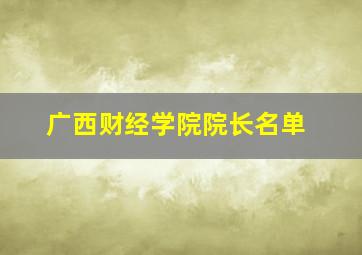 广西财经学院院长名单